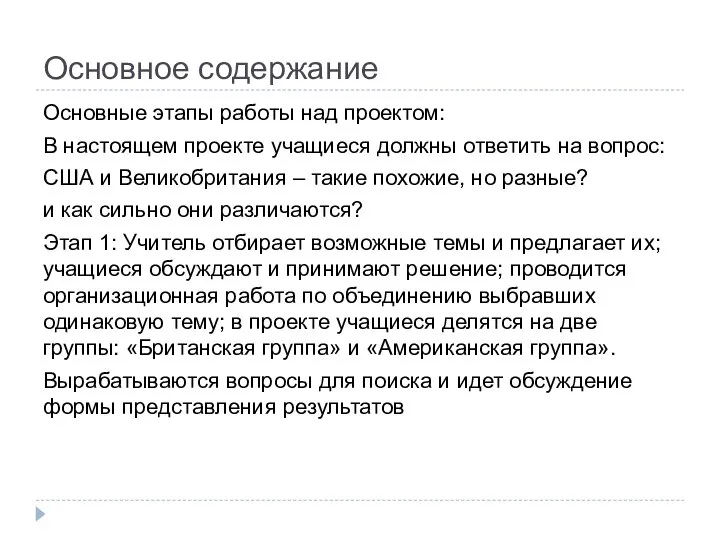 Основное содержание

Основные этапы работы над проектом:

В настоящем проекте учащиеся должны ответить на вопрос:

США и Великобритания – такие похожие, но разные?

и как сильно они различаются?

Этап 1: Учитель отбирает возможные темы и предлагает их; учащиеся обсуждают и принимают решение; проводится организационная работа по объединению выбравших одинаковую тему; в проекте учащиеся делятся на две группы: «Британская группа» и «Американская группа».

Вырабатываются вопросы для поиска и идет обсуждение формы представления результатов